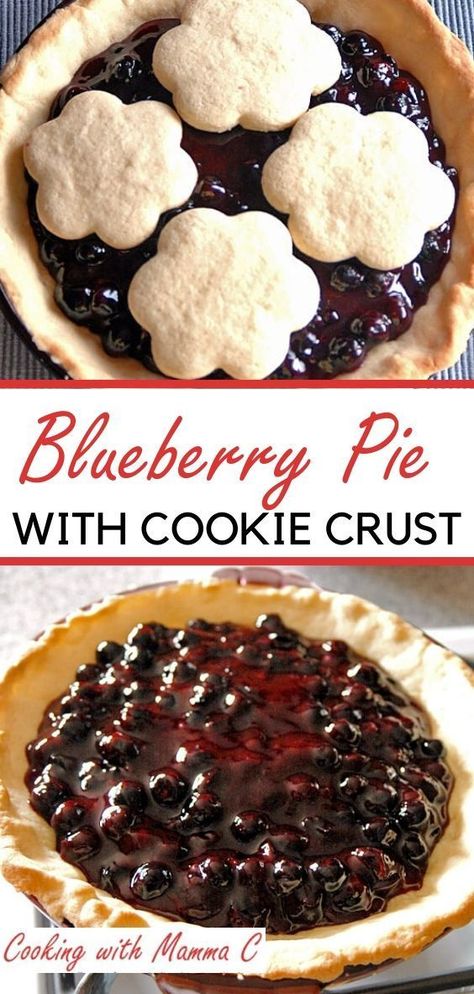 Blueberry Pie
WITH COOKIE CRUST

Cooking with Mamma C